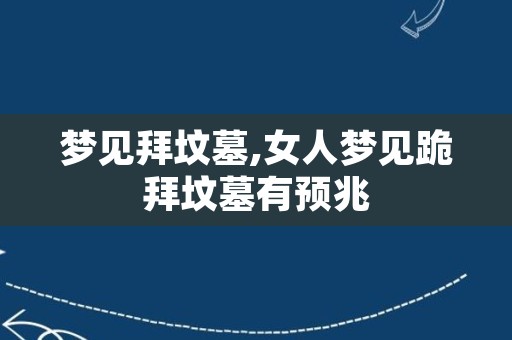 梦见拜坟墓,女人梦见跪拜坟墓有预兆